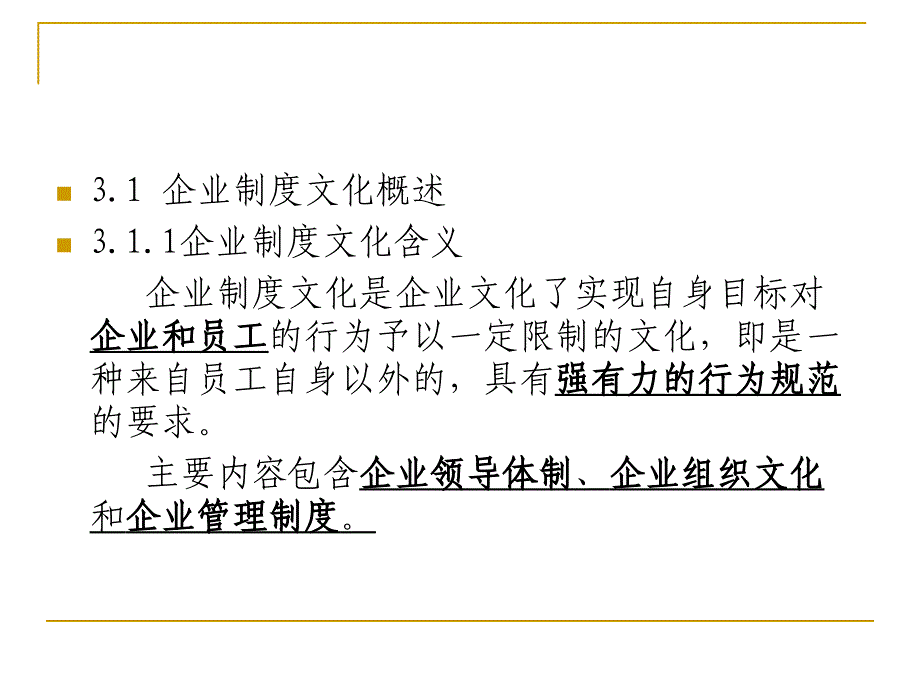 3.1 企业制度文化概述

3.1.1企业制度文化含义

企业制度文化是企业文化了实现自身目标对企业和员工的行为予以一定限制的文化，即是一种来自员工自身以外的，具有强有力的行为规范的要求。

主要内容包含企业领导体制、企业组织文化和企业管理制度。